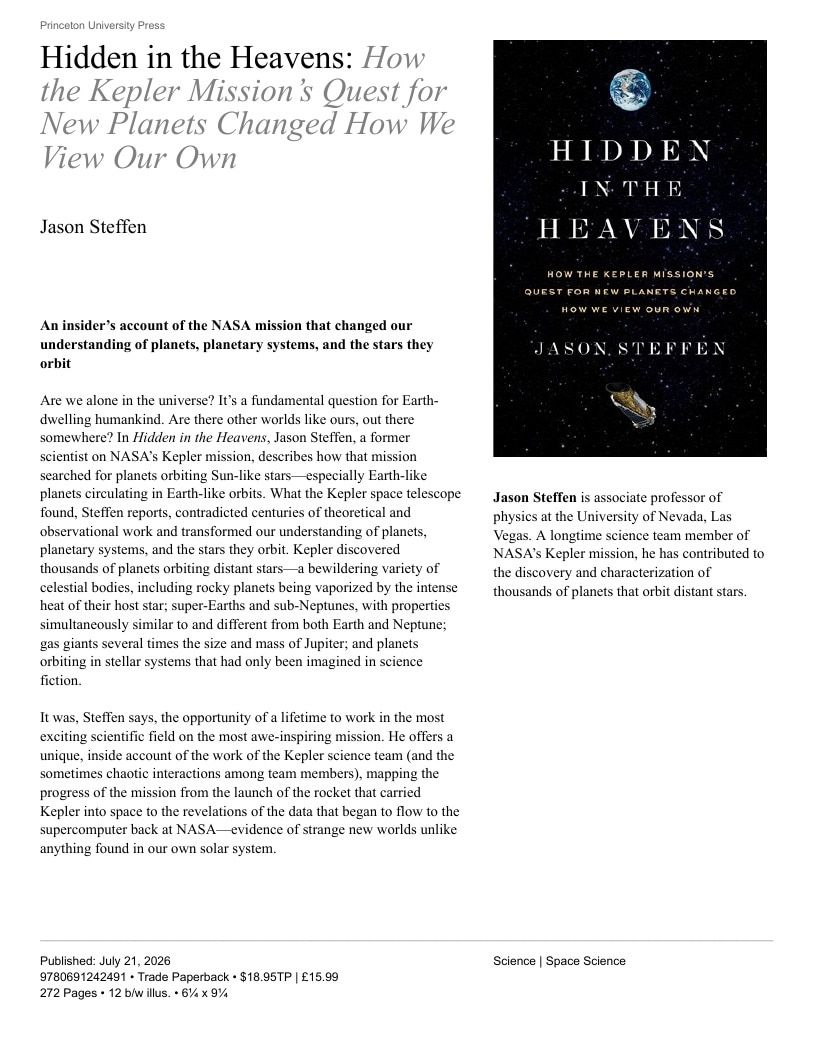 Princeton University Press

Hidden in the Heavens: How the Kepler Mission's Quest for New Planets Changed How We View Our Own

Jason Steffen

An insider's account of the NASA mission that changed our understanding of planets, planetary systems, and the stars they orbit

Are we alone in the universe? It's a fundamental question for Earth-dwelling humankind. Are there other worlds like ours, out there somewhere? In Hidden in the Heavens, Jason Steffen, a former scientist on NASA's Kepler mission, describes how that mission searched for planets orbiting Sun-like stars—especially Earth-like planets circulating in Earth-like orbits. What the Kepler space telescope found, Steffen reports, contradicted centuries of theoretical and observational work and transformed our understanding of planets, planetary systems, and the stars they orbit. Kepler discovered thousands of planets orbiting distant stars—a bewildering variety of celestial bodies, including rocky planets being vaporized by the intense heat of their host star; super-Earths and sub-Neptunes, with properties simultaneously similar to and different from both Earth and Neptune; gas giants several times the size and mass of Jupiter; and planets orbiting in stellar systems that had only been imagined in science fiction.

It was, Steffen says, the opportunity of a lifetime to work in the most exciting scientific field on the most awe-inspiring mission. He offers a unique, inside account of the work of the Kepler science team (and the sometimes chaotic interactions among team members), mapping the progress of the mission from the launch of the rocket that carried Kepler into space to the revelations of the data that began to flow to the supercomputer back at NASA—evidence of strange new worlds unlike anything found in our own solar system.

HIDDEN IN THE HEAVENS

HOW THE KEPLER MISSION'S QUEST FOR NEW PLANETS CHANGED HOW WE VIEW OUR OWN

JASON STEFFEN

Jason Steffen is associate professor of physics at the University of Nevada, Las Vegas. A longtime science team member of NASA's Kepler mission, he has contributed to the discovery and characterization of thousands of planets that orbit distant stars.

Published: July 21, 2026
9780691242491 • Trade Paperback • $18.95TP | £15.99
272 Pages • 12 b/w illus. • 6¼ x 9¼

Science | Space Science